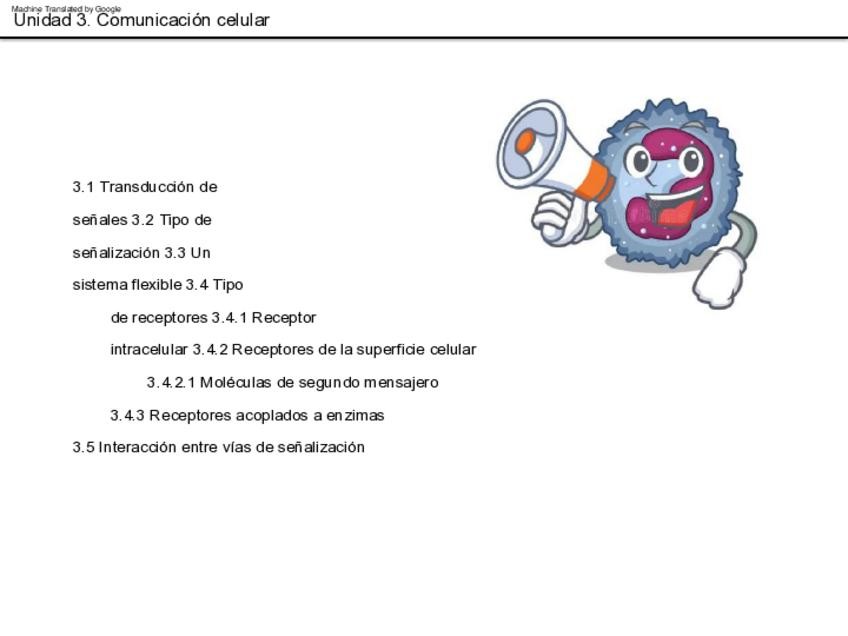 Machine Translated by Google
Unidad 3. Comunicación celular

3.1 Transducción de

señales 3.2 Tipo de

señalización 3.3 Un

sistema flexible 3.4 Tipo

de receptores 3.4.1 Receptor

intracelular 3.4.2 Receptores de la superficie celular

3.4.2.1 Moléculas de segundo mensajero

3.4.3 Receptores acoplados a enzimas

3.5 Interacción entre vías de señalización